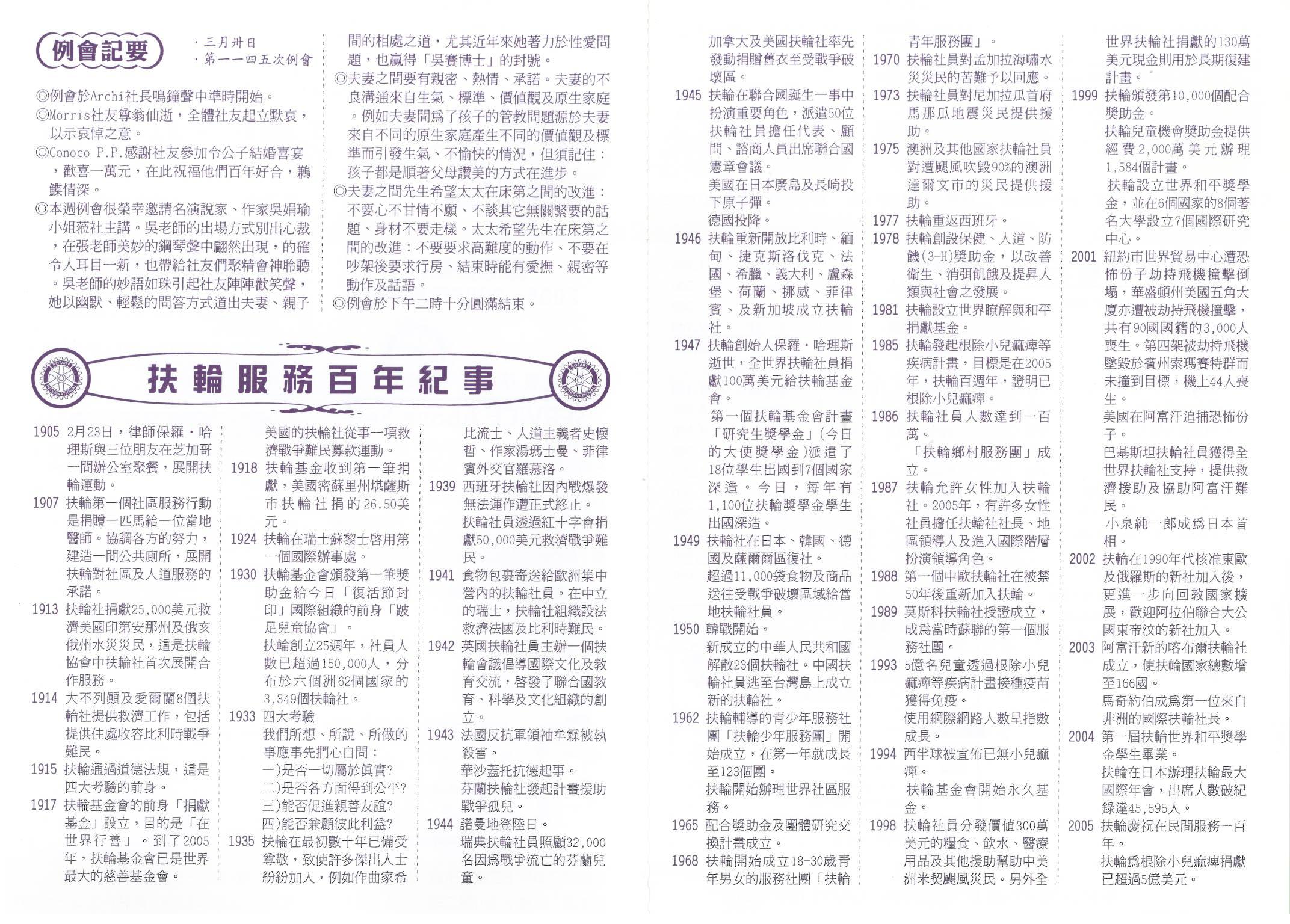 例會記要

・三月卅日
・第一一四五次例會

◎例會於Archi社長鳴鐘聲中準時開始。
◎Morris社友尊翁仙逝，全體社友起立默哀，以示哀悼之意。
◎Conoco P.P.感謝社友參加令公子結婚喜宴，歡喜一萬元，在此祝福他們百年好合，鶼鰈情深。
◎本週例會很榮幸邀請名演說家、作家吳娟瑜小姐蒞社主講。吳老師的出場方式別出心裁，在張老師美妙的鋼琴聲中翩然出現，的確令人耳目一新，也帶給社友們聚精會神聆聽。吳老師的妙語如珠引起社友陣陣歡笑聲，她以幽默、輕鬆的問答方式道出夫妻、親子間的相處之道，尤其近年來她著力於性愛問題，也贏得「吳賽博士」的封號。
◎夫妻之間要有親密、熱情、承諾。夫妻的不良溝通來自生氣、標準、價值觀及原生家庭。例如夫妻間爲了孩子的管教問題源於夫妻來自不同的原生家庭產生不同的價值觀及標準而引發生氣、不愉快的情況，但須記住：孩子都是順著父母讚美的方式在進步。
◎夫妻之間先生希望太太在床第之間的改進：不要心不甘情不願、不談其它無關緊要的話題、身材不要走樣。太太希望先生在床第之間的改進：不要要求高難度的動作、不要在吵架後要求行房、結束時能有愛撫、親密等動作及話語。
◎例會於下午二時十分圓滿結束。

扶輪服務百年紀事

1905 2月23日，律師保羅・哈理斯與三位朋友在芝加哥一間辦公室聚餐，展開扶輪運動。
1907 扶輪第一個社區服務行動是捐贈一匹馬給一位當地醫師。協調各方的努力，建造一間公共廁所，展開扶輪對社區及人道服務的承諾。
1913 扶輪社捐獻25,000美元救濟美國印第安那州及俄亥俄州水災災民，這是扶輪協會中扶輪社首次展開合作服務。
1914 大不列顛及愛爾蘭8個扶輪社提供救濟工作，包括提供住處收容比利時戰爭難民。
1915 扶輪通過道德法規，這是四大考驗的前身。
1917 扶輪基金會的前身「捐獻基金」設立，目的是「在世界行善」。到了2005年，扶輪基金會已是世界最大的慈善基金會。
美國的扶輪社從事一項救濟戰爭難民募款運動。
1918 扶輪基金收到第一筆捐獻，美國密蘇里州堪薩斯市扶輪社捐的26.50美元。
1924 扶輪在瑞士蘇黎士啓用第一個國際辦事處。
1930 扶輪基金會頒發第一筆獎助金給今日「復活節封印」國際組織的前身「跛足兒童協會」。
扶輪創立25週年，社員人數已超過150,000人，分布於六個洲62個國家的3,349個扶輪社。
1933 四大考驗
我們所想、所說、所做的事應事先捫心自問：
一)是否一切屬於眞實?
二)是否各方面得到公平?
三)能否促進親善友誼?
四)能否兼顧彼此利益?
1935 扶輪在最初數十年已備受尊敬，致使許多傑出人士紛紛加入，例如作曲家希比流士、人道主義者史懷哲、作家湯瑪士曼、菲律賓外交官羅慕洛。
1939 西班牙扶輪社因內戰爆發無法運作遭正式終止。
扶輪社員透過紅十字會捐獻50,000美元救濟戰爭難民。
1941 食物包裹寄送給歐洲集中營內的扶輪社員。在中立的瑞士，扶輪社組織設法救濟法國及比利時難民。
1942 英國扶輪社員主辦一個扶輪會議倡導國際文化及教育交流，啓發了聯合國教育、科學及文化組織的創立。
1943 法國反抗軍領袖牟霖被執殺害。
華沙蓋托抗德起事。
芬蘭扶輪社發起計畫援助戰爭孤兒。
1944 諾曼地登陸日。
瑞典扶輪社員照顧32,000名因爲戰爭流亡的芬蘭兒童。
加拿大及美國扶輪社率先發動捐贈舊衣至受戰爭破壞區。
1945 扶輪在聯合國誕生一事中扮演重要角色，派遣50位扶輪社員擔任代表、顧問、諮商人員出席聯合國憲章會議。
美國在日本廣島及長崎投下原子彈。
德國投降。
1946 扶輪重新開放比利時、緬甸、捷克斯洛伐克、法國、希臘、義大利、盧森堡、荷蘭、挪威、菲律賓、及新加坡成立扶輪社。
1947 扶輪創始人保羅・哈理斯逝世，全世界扶輪社員捐獻100萬美元給扶輪基金會。
第一個扶輪基金會計畫「研究生獎學金」(今日的大使獎學金)派遣了18位學生出國到7個國家深造。今日，每年有1,100位扶輪獎學金學生出國深造。
1949 扶輪社在日本、韓國、德國及薩爾爾區復社。
超過11,000袋食物及商品送往受戰爭破壞區域給當地扶輪社員。
1950 韓戰開始。
新成立的中華人民共和國解散23個扶輪社。中國扶輪社員逃至台灣島上成立新的扶輪社。
1962 扶輪輔導的青少年服務社團「扶輪少年服務團」開始成立，在第一年就成長至123個團。
扶輪開始辦理世界社區服務。
1965 配合獎助金及團體研究交換計畫成立。
1968 扶輪開始成立18-30歲青年男女的服務社團「扶輪青年服務團」。
1970 扶輪社員對孟加拉海嘯水災災民的苦難予以回應。
1973 扶輪社員對尼加拉瓜首府馬那瓜地震災民提供援助。
1975 澳洲及其他國家扶輪社員對遭颶風吹毀90%的澳洲達爾文市的災民提供援助。
1977 扶輪重返西班牙。
1978 扶輪創設保健、人道、防饑(3-H)獎助金，以改善衛生、消弭飢餓及提昇人類與社會之發展。
1981 扶輪設立世界瞭解與和平捐獻基金。
1985 扶輪發起根除小兒痲痺等疾病計畫，目標是在2005年，扶輪百週年，證明已根除小兒痲痺。
1986 扶輪社員人數達到一百萬。
「扶輪鄉村服務團」成立。
1987 扶輪允許女性加入扶輪社。2005年，有許多女性社員擔任扶輪社社長、地區領導人及進入國際階層扮演領導角色。
1988 第一個中歐扶輪社在被禁50年後重新加入扶輪。
1989 莫斯科扶輪社授證成立，成爲當時蘇聯的第一個服務社團。
1993 5億名兒童透過根除小兒痲痺等疾病計畫接種疫苗獲得免疫。
使用網際網路人數呈指數成長。
1994 西半球被宣佈已無小兒痲痺。
扶輪基金會開始永久基金。
1998 扶輪社員分發價值300萬美元的糧食、飲水、醫療用品及其他援助幫助中美洲米契颶風災民。另外全世界扶輪社捐獻的130萬美元現金則用於長期復建計畫。
1999 扶輪頒發第10,000個配合獎助金。
扶輪兒童機會獎助金提供經費2,000萬美元辦理1,584個計畫。
扶輪設立世界和平獎學金，並在6個國家的8個著名大學設立7個國際研究中心。
2001 紐約市世界貿易中心遭恐怖份子劫持飛機撞擊倒塌，華盛頓州美國五角大廈亦遭被劫持飛機撞擊，共有90國國籍的3,000人喪生。第四架被劫持飛機墜毀於賓州索瑪賽特群而未撞到目標，機上44人喪生。
美國在阿富汗追捕恐怖份子。
巴基斯坦扶輪社員獲得全世界扶輪社支持，提供救濟援助及協助阿富汗難民。
小泉純一郎成爲日本首相。
2002 扶輪在1990年代核准東歐及俄羅斯的新社加入後，更進一步向回教國家擴展，歡迎阿拉伯聯合大公國東帝汶的新社加入。
2003 阿富汗新的喀布爾扶輪社成立，使扶輪國家總數增至166國。
馬奇約伯成爲第一位來自非洲的國際扶輪社長。
2004 第一屆扶輪世界和平獎學金學生畢業。
扶輪在日本辦理扶輪最大國際年會，出席人數破紀錄達45,595人。
2005 扶輪慶祝在民間服務一百年。
扶輪爲根除小兒痲痺捐獻已超過5億美元。